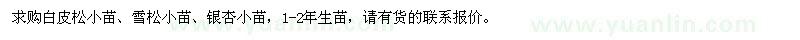 求购白皮松小苗、雪松小苗、银杏小苗，1-2年生苗，请有货的联系报价。

www.yuanlin.com